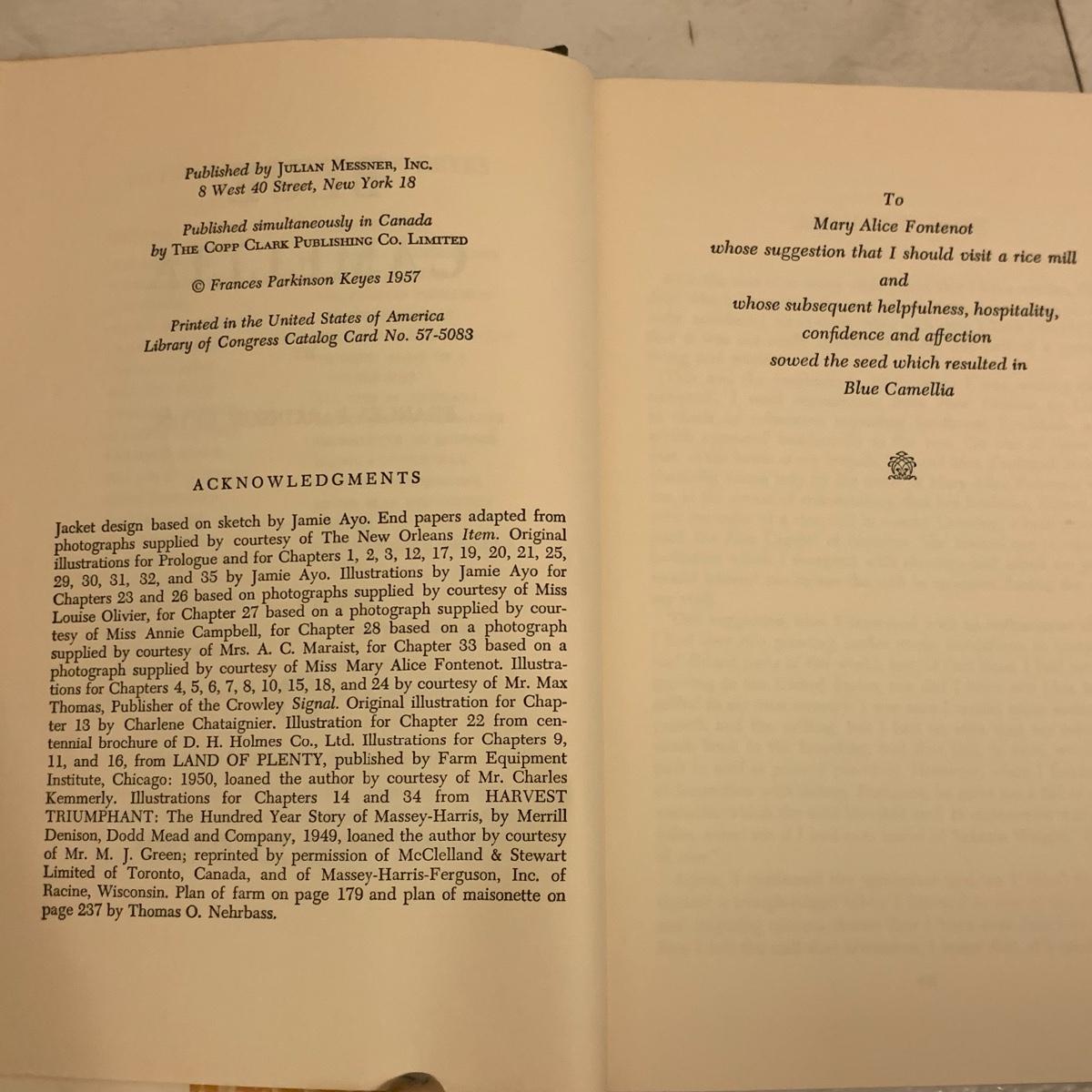 Published by JULIAN MESSNER, INC.
8 West 40 Street, New York 18

Published simultaneously in Canada
by THE COPP CLARK PUBLISHING CO. LIMITED

© Frances Parkinson Keyes 1957

Printed in the United States of America
Library of Congress Catalog Card No. 57-5083

ACKNOWLEDGMENTS

Jacket design based on sketch by Jamie Ayo. End papers adapted from photographs supplied by courtesy of The New Orleans Item. Original illustrations for Prologue and for Chapters 1, 2, 3, 12, 17, 19, 20, 21, 25, 29, 30, 31, 32, and 35 by Jamie Ayo. Illustrations by Jamie Ayo for Chapters 23 and 26 based on photographs supplied by courtesy of Miss Louise Olivier, for Chapter 27 based on a photograph supplied by courtesy of Miss Annie Campbell, for Chapter 28 based on a photograph supplied by courtesy of Mrs. A. C. Maraist, for Chapter 33 based on a photograph supplied by courtesy of Miss Mary Alice Fontenot. Illustrations for Chapters 4, 5, 6, 7, 8, 10, 15, 18, and 24 by courtesy of Mr. Max Thomas, Publisher of the Crowley Signal. Original illustration for Chapter 13 by Charlene Chataignier. Illustration for Chapter 22 from centennial brochure of D. H. Holmes Co., Ltd. Illustrations for Chapters 9, 11, and 16, from LAND OF PLENTY, published by Farm Equipment Institute, Chicago: 1950, loaned the author by courtesy of Mr. Charles Kemmerly. Illustrations for Chapters 14 and 34 from HARVEST TRIUMPHANT: The Hundred Year Story of Massey-Harris, by Merrill Denison, Dodd Mead and Company, 1949, loaned the author by courtesy of Mr. M. J. Green; reprinted by permission of McClelland & Stewart Limited of Toronto, Canada, and of Massey-Harris-Ferguson, Inc. of Racine, Wisconsin. Plan of farm on page 179 and plan of maisonette on page 237 by Thomas O. Nehrbass.

To
Mary Alice Fontenot
whose suggestion that I should visit a rice mill
and
whose subsequent helpfulness, hospitality,
confidence and affection
sowed the seed which resulted in
Blue Camellia